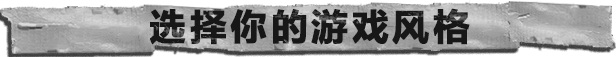 选择你的游戏风格